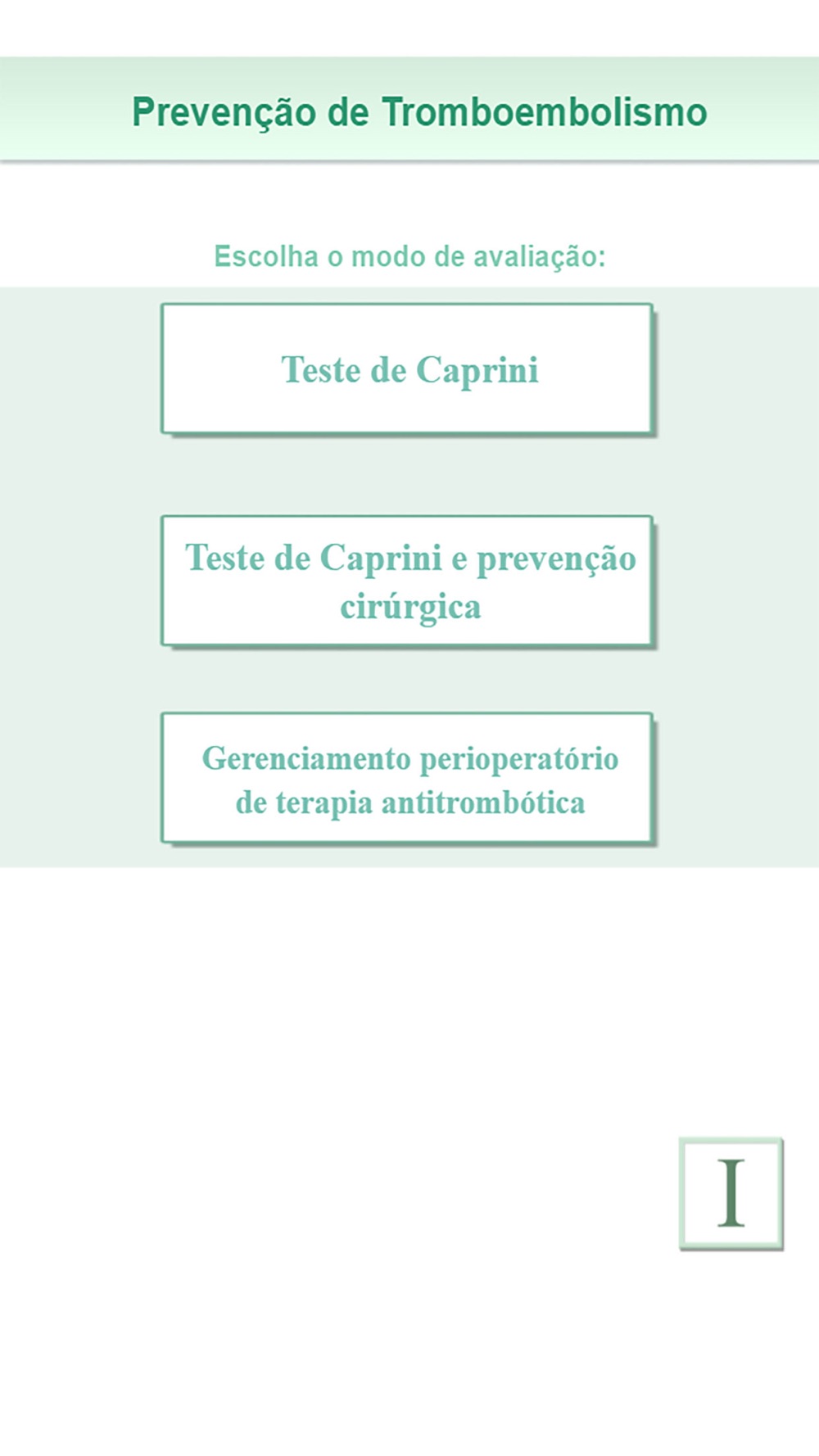 Prevenção de Tromboembolismo

Escolha o modo de avaliação:

Teste de Caprini

Teste de Caprini e prevenção cirúrgica

Gerenciamento perioperatório de terapia antitrombótica

I